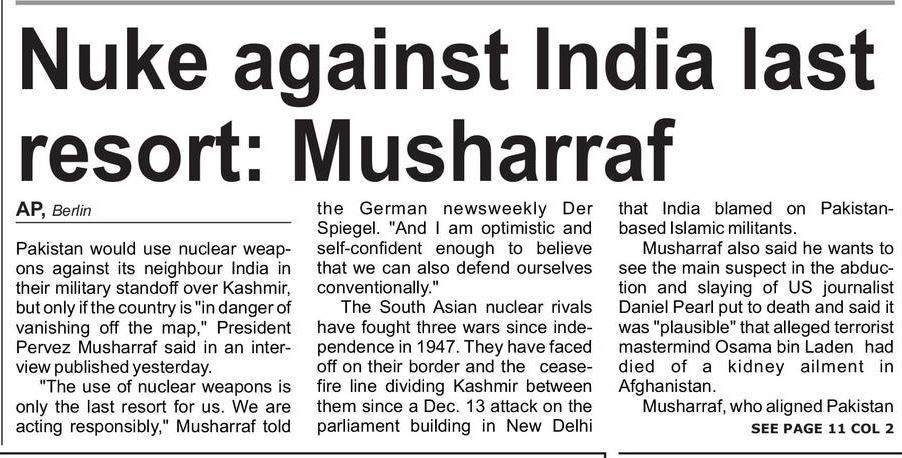 Nuke against India last resort: Musharraf

AP, Berlin

Pakistan would use nuclear weapons against its neighbour India in their military standoff over Kashmir, but only if the country is "in danger of vanishing off the map," President Pervez Musharraf said in an interview published yesterday.

"The use of nuclear weapons is only the last resort for us. We are acting responsibly," Musharraf told the German newsweekly Der Spiegel. "And I am optimistic and self-confident enough to believe that we can also defend ourselves conventionally."

The South Asian nuclear rivals have fought three wars since independence in 1947. They have faced off on their border and the ceasefire line dividing Kashmir between them since a Dec. 13 attack on the parliament building in New Delhi that India blamed on Pakistan-based Islamic militants.

Musharraf also said he wants to see the main suspect in the abduction and slaying of US journalist Daniel Pearl put to death and said it was "plausible" that alleged terrorist mastermind Osama bin Laden had died of a kidney ailment in Afghanistan.

Musharraf, who aligned Pakistan

SEE PAGE 11 COL 2